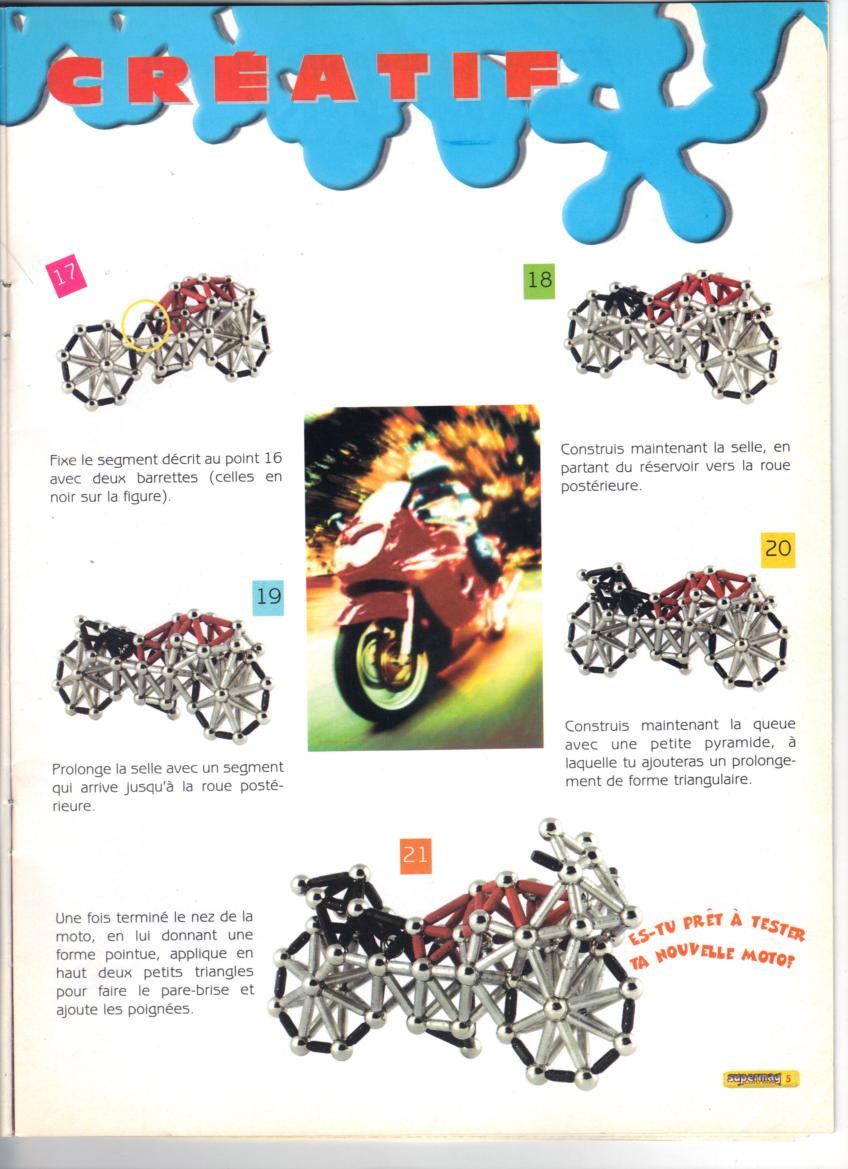 CRÉATIF

17

Fixe le segment décrit au point 16 avec deux barrettes (celles en noir sur la figure).

18

Construis maintenant la selle, en partant du réservoir vers la roue postérieure.

19

Prolonge la selle avec un segment qui arrive jusqu'à la roue postérieure.

20

Construis maintenant la queue avec une petite pyramide, à laquelle tu ajouteras un prolongement de forme triangulaire.

21

Une fois terminé le nez de la moto, en lui donnant une forme pointue, applique en haut deux petits triangles pour faire le pare-brise et ajoute les poignées.

ES-TU PRÊT À TESTER TA NOUVELLE MOTO?

supermag 5